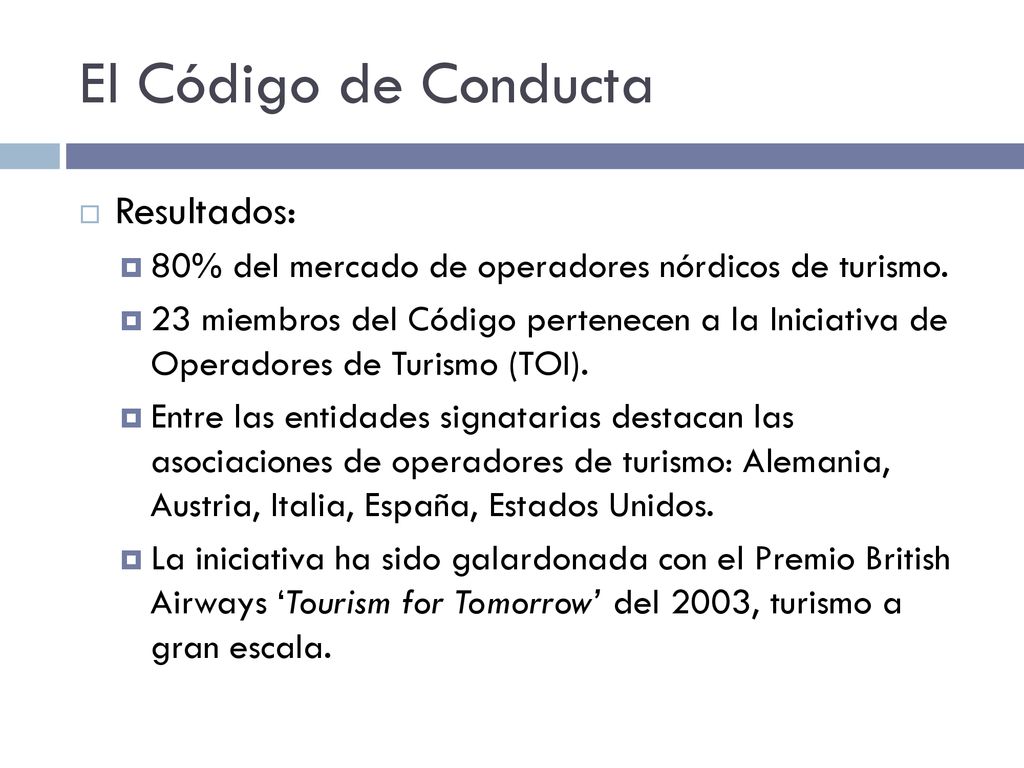 El Código de Conducta

Resultados:

80% del mercado de operadores nórdicos de turismo.

23 miembros del Código pertenecen a la Iniciativa de Operadores de Turismo (TOI).

Entre las entidades signatarias destacan las asociaciones de operadores de turismo: Alemania, Austria, Italia, España, Estados Unidos.

La iniciativa ha sido galardonada con el Premio British Airways ‘Tourism for Tomorrow’ del 2003, turismo a gran escala.